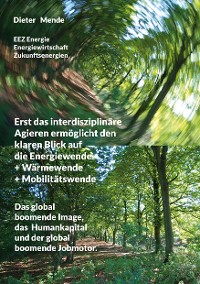 Dieter Mende

EEZ Energie
Energiewirtschaft
Zukunftsenergien

Erst das interdisziplinäre Agieren ermöglicht den klaren Blick auf die Energiewende
+ Wärmewende
+ Mobilitätswende

Das global boomende Image, das Humankapital und der global boomende Jobmotor.